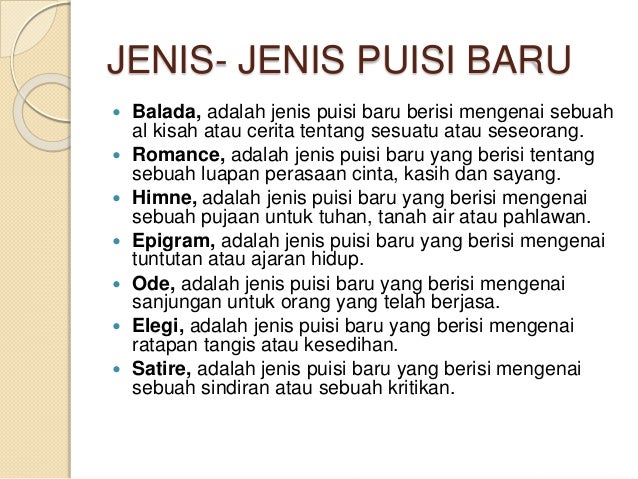 JENIS- JENIS PUISI BARU

• Balada, adalah jenis puisi baru berisi mengenai sebuah al kisah atau cerita tentang sesuatu atau seseorang.
• Romance, adalah jenis puisi baru yang berisi tentang sebuah luapan perasaan cinta, kasih dan sayang.
• Himne, adalah jenis puisi baru yang berisi mengenai sebuah pujaan untuk tuhan, tanah air atau pahlawan.
• Epigram, adalah jenis puisi baru yang berisi mengenai tuntutan atau ajaran hidup.
• Ode, adalah jenis puisi baru yang berisi mengenai sanjungan untuk orang yang telah berjasa.
• Elegi, adalah jenis puisi baru yang berisi mengenai ratapan tangis atau kesedihan.
• Satire, adalah jenis puisi baru yang berisi mengenai sebuah sindiran atau sebuah kritikan.